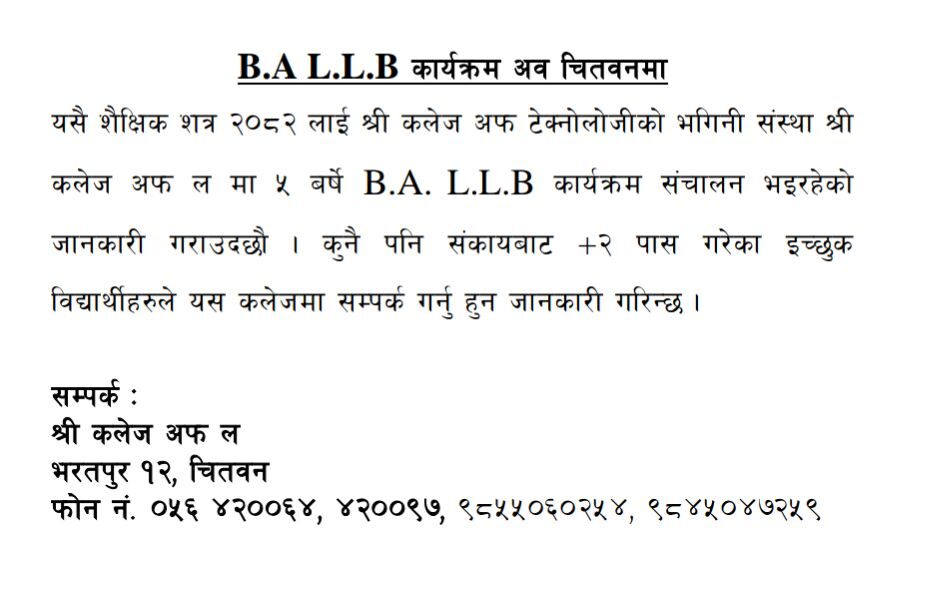 B.A L.L.B कार्यक्रम अव चितवनमा

यसै शैक्षिक शत्र २०८२ लाई श्री कलेज अफ टेक्नोलोजीको भगिनी संस्था श्री कलेज अफ ल मा ५ बर्षे B.A. L.L.B कार्यक्रम संचालन भइरहेको जानकारी गराउदछौ । कुनै पनि संकायबाट +२ पास गरेका इच्छुक विद्यार्थीहरुले यस कलेजमा सम्पर्क गर्नु हुन जानकारी गरिन्छ ।

सम्पर्क :
श्री कलेज अफ ल
भरतपुर १२, चितवन
फोन नं. ०५६ ४२००६४, ४२००९७, ९८५५०६०२५४, ९८४५०४७२५९